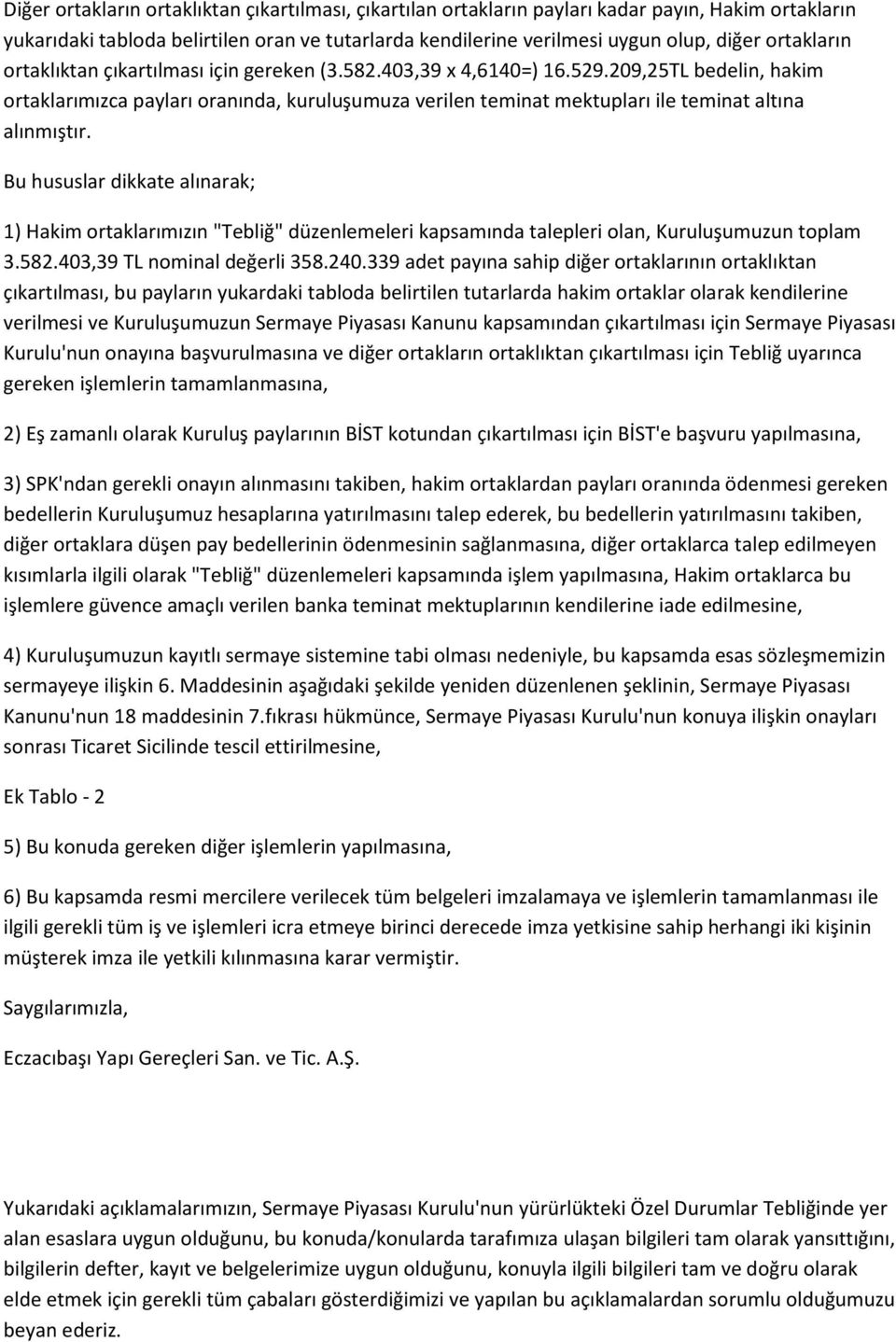 Diğer ortakların ortaklıktan çıkartılması, çıkartılan ortakların payları kadar payın, Hakim ortakların yukarıdaki tabloda belirtilen oran ve tutarlarda kendilerine verilmesi uygun olup, diğer ortakların ortaklıktan çıkartılması için gereken (3.582.403,39 x 4,6140=) 16.529.209,25TL bedelin, hakim ortaklarımızca payları oranında, kuruluşumuza verilen teminat mektupları ile teminat altına alınmıştır.

Bu hususlar dikkate alınarak;

1) Hakim ortaklarımızın "Tebliğ" düzenlemeleri kapsamında talepleri olan, Kuruluşumuzun toplam 3.582.403,39 TL nominal değerli 358.240.339 adet payına sahip diğer ortaklarının ortaklıktan çıkartılması, bu payların yukardaki tabloda belirtilen tutarlarda hakim ortaklar olarak kendilerine verilmesi ve Kuruluşumuzun Sermaye Piyasası Kanunu kapsamından çıkartılması için Sermaye Piyasası Kurulu'nun onayına başvurulmasına ve diğer ortakların ortaklıktan çıkartılması için Tebliğ uyarınca gereken işlemlerin tamamlanmasına,

2) Eş zamanlı olarak Kuruluş paylarının BİST kotundan çıkartılması için BİST'e başvuru yapılmasına,

3) SPK'ndan gerekli onayın alınmasını takiben, hakim ortaklardan payları oranında ödenmesi gereken bedellerin Kuruluşumuz hesaplarına yatırılmasını talep ederek, bu bedellerin yatırılmasını takiben, diğer ortaklara düşen pay bedellerinin ödenmesinin sağlanmasına, diğer ortaklarca talep edilmeyen kısımlarla ilgili olarak "Tebliğ" düzenlemeleri kapsamında işlem yapılmasına, Hakim ortaklarca bu işlemlere güvence amaçlı verilen banka teminat mektuplarının kendilerine iade edilmesine,

4) Kuruluşumuzun kayıtlı sermaye sistemine tabi olması nedeniyle, bu kapsamda esas sözleşmemizin sermayeye ilişkin 6. Maddesinin aşağıdaki şekilde yeniden düzenlenen şeklinin, Sermaye Piyasası Kanunu'nun 18 maddesinin 7.fıkrası hükmünce, Sermaye Piyasası Kurulu'nun konuya ilişkin onayları sonrası Ticaret Sicilinde tescil ettirilmesine,

Ek Tablo - 2

5) Bu konuda gereken diğer işlemlerin yapılmasına,

6) Bu kapsamda resmi mercilere verilecek tüm belgeleri imzalamaya ve işlemlerin tamamlanması ile ilgili gerekli tüm iş ve işlemleri icra etmeye birinci derecede imza yetkisine sahip herhangi iki kişinin müşterek imza ile yetkili kılınmasına karar vermiştir.

Saygılarımızla,

Eczacıbaşı Yapı Gereçleri San. ve Tic. A.Ş.

Yukarıdaki açıklamalarımızın, Sermaye Piyasası Kurulu'nun yürürlükteki Özel Durumlar Tebliğinde yer alan esaslara uygun olduğunu, bu konuda/konularda tarafımıza ulaşan bilgileri tam olarak yansıttığını, bilgilerin defter, kayıt ve belgelerimize uygun olduğunu, konuyla ilgili bilgileri tam ve doğru olarak elde etmek için gerekli tüm çabaları gösterdiğimizi ve yapılan bu açıklamalardan sorumlu olduğumuzu beyan ederiz.